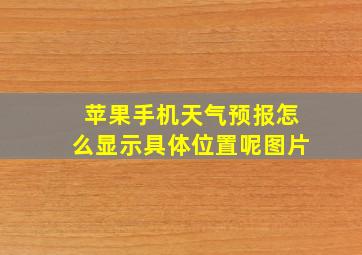 苹果手机天气预报怎么显示具体位置呢图片